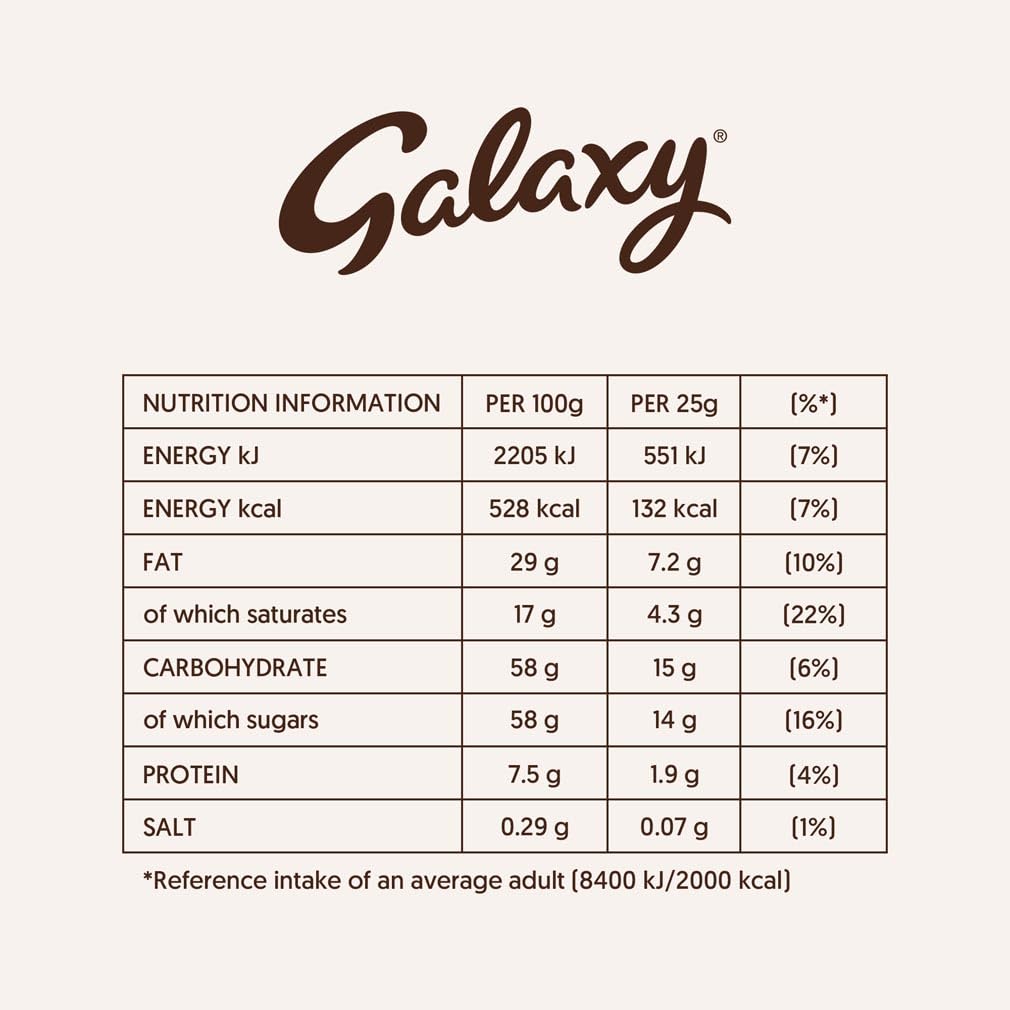 Galaxy®

| NUTRITION INFORMATION | PER 100g | PER 25g | (%*) |
|---|---|---|---|
| ENERGY kJ | 2205 kJ | 551 kJ | (7%) |
| ENERGY kcal | 528 kcal | 132 kcal | (7%) |
| FAT | 29 g | 7.2 g | (10%) |
| of which saturates | 17 g | 4.3 g | (22%) |
| CARBOHYDRATE | 58 g | 15 g | (6%) |
| of which sugars | 58 g | 14 g | (16%) |
| PROTEIN | 7.5 g | 1.9 g | (4%) |
| SALT | 0.29 g | 0.07 g | (1%) |

*Reference intake of an average adult (8400 kJ/2000 kcal)